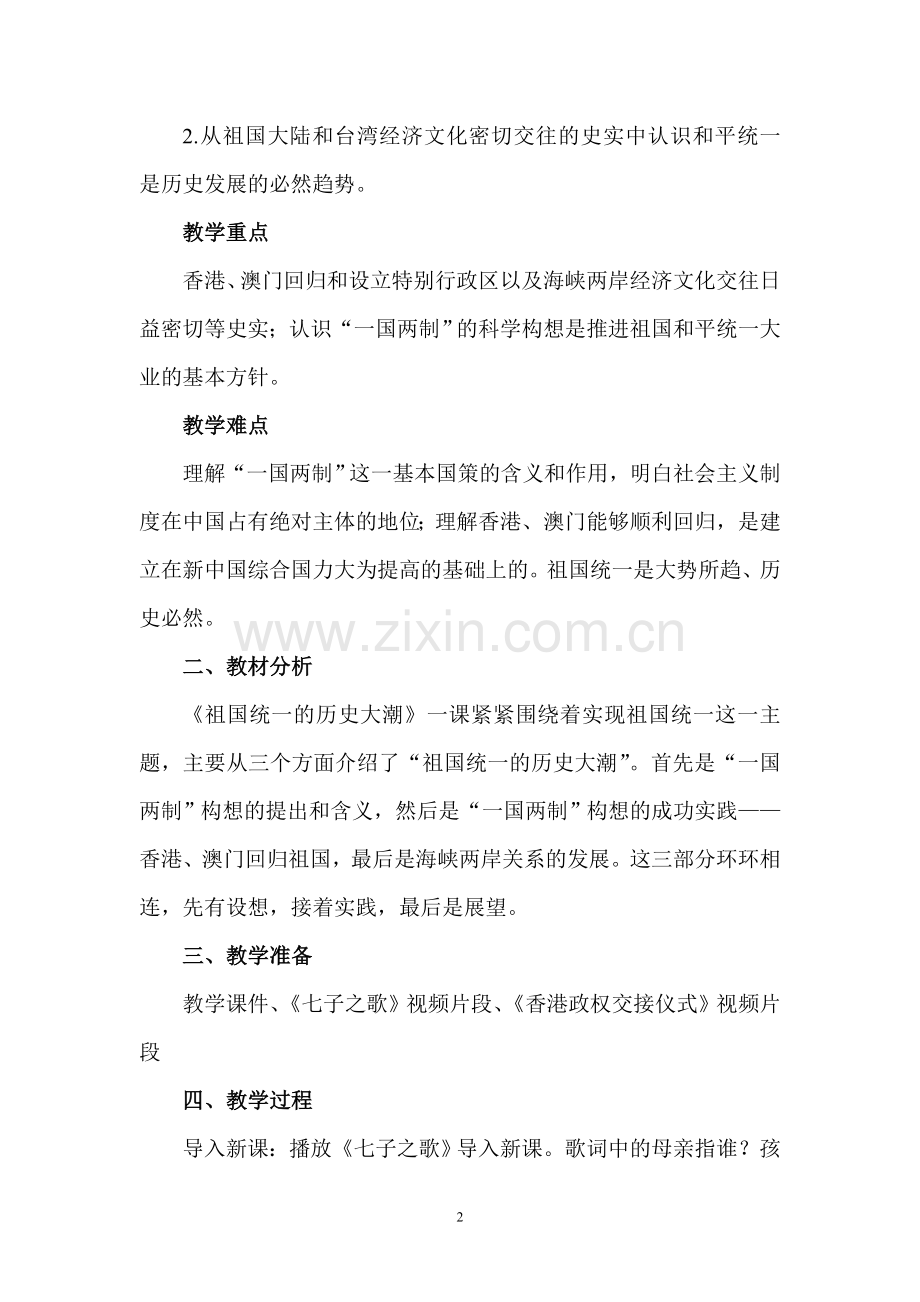 2.从祖国大陆和台湾经济文化密切交往的史实中认识和平统一是历史发展的必然趋势。

教学重点

香港、澳门回归和设立特别行政区以及海峡两岸经济文化交往日益密切等史实；认识“一国两制”的科学构想是推进祖国和平统一大业的基本方针。

教学难点

理解“一国两制”这一基本国策的含义和作用，明白社会主义制度在中国占有绝对主体的地位；理解香港、澳门能够顺利回归，是建立在新中国综合国力大为提高的基础上的。祖国统一是大势所趋、历史必然。

二、教材分析

《祖国统一的历史大潮》一课紧紧围绕着实现祖国统一这一主题，主要从三个方面介绍了“祖国统一的历史大潮”。首先是“一国两制”构想的提出和含义，然后是“一国两制”构想的成功实践——香港、澳门回归祖国，最后是海峡两岸关系的发展。这三部分环环相连，先有设想，接着实践，最后是展望。

三、教学准备

教学课件、《七子之歌》视频片段、《香港政权交接仪式》视频片段

四、教学过程

导入新课：播放《七子之歌》导入新课。歌词中的母亲指谁？孩

2

www.zixin.com.cn